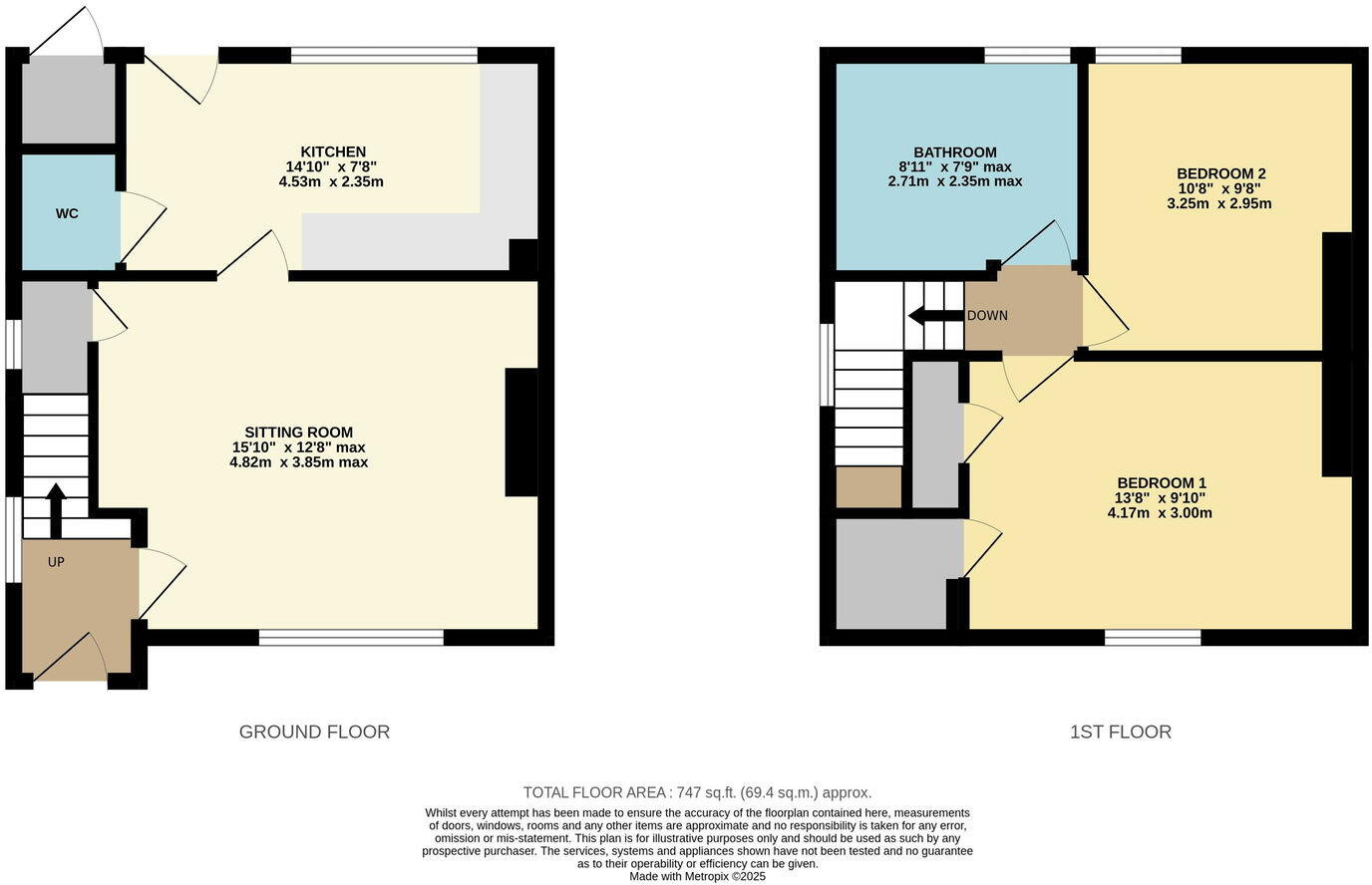 KITCHEN
14'10" x 7'8"
4.53m x 2.35m

WC

SITTING ROOM
15'10" x 12'8" max
4.82m x 3.85m max

UP

GROUND FLOOR

BATHROOM
8'11" x 7'9" max
2.71m x 2.35m max

BEDROOM 2
10'8" x 9'8"
3.25m x 2.95m

DOWN

BEDROOM 1
13'8" x 9'10"
4.17m x 3.00m

1ST FLOOR

TOTAL FLOOR AREA : 747 sq.ft. (69.4 sq.m.) approx.

Whilst every attempt has been made to ensure the accuracy of the floorplan contained here, measurements of doors, windows, rooms and any other items are approximate and no responsibility is taken for any error, omission or mis-statement. This plan is for illustrative purposes only and should be used as such by any prospective purchaser. The services, systems and appliances shown have not been tested and no guarantee as to their operability or efficiency can be given.
Made with Metropix ©2025